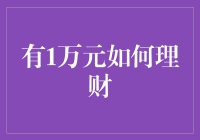 有1万元如何理财